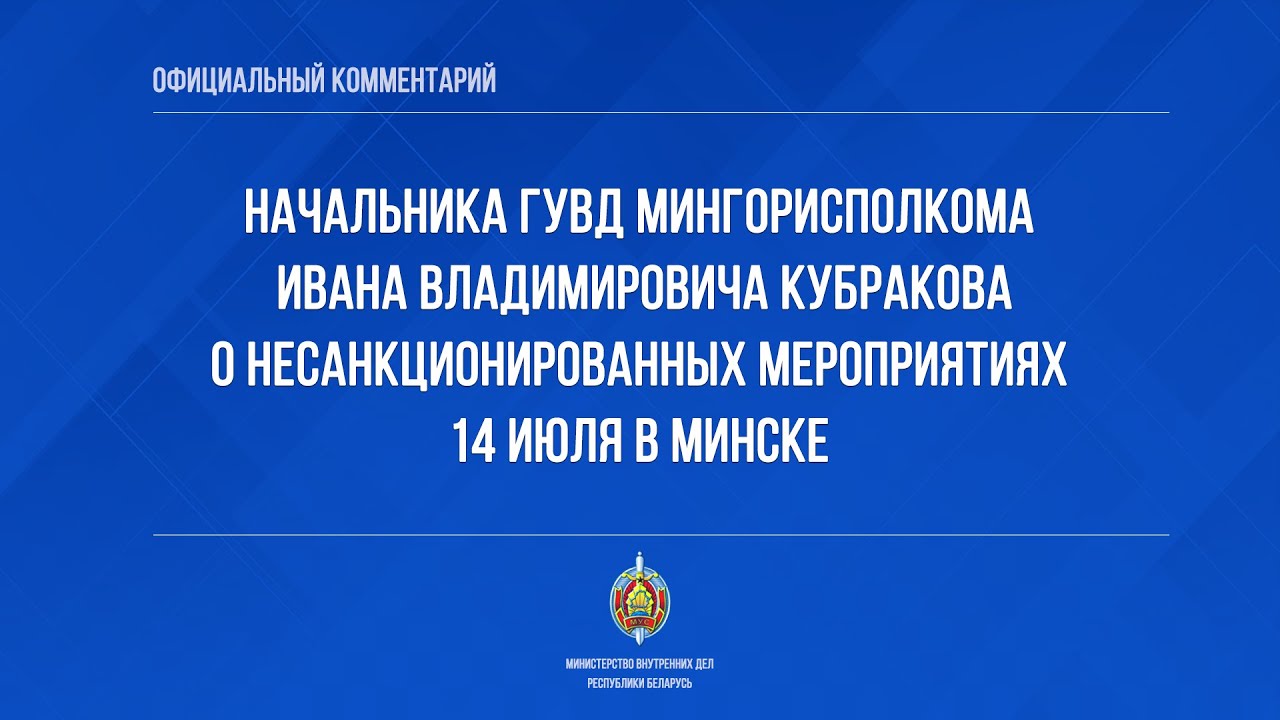 ОФИЦИАЛЬНЫЙ КОММЕНТАРИЙ

НАЧАЛЬНИКА ГУВД МИНГОРИСПОЛКОМА ИВАНА ВЛАДИМИРОВИЧА КУБРАКОВА О НЕСАНКЦИОНИРОВАННЫХ МЕРОПРИЯТИЯХ 14 ИЮЛЯ В МИНСКЕ

МУС

МИНИСТЕРСТВО ВНУТРЕННИХ ДЕЛ РЕСПУБЛИКИ БЕЛАРУСЬ